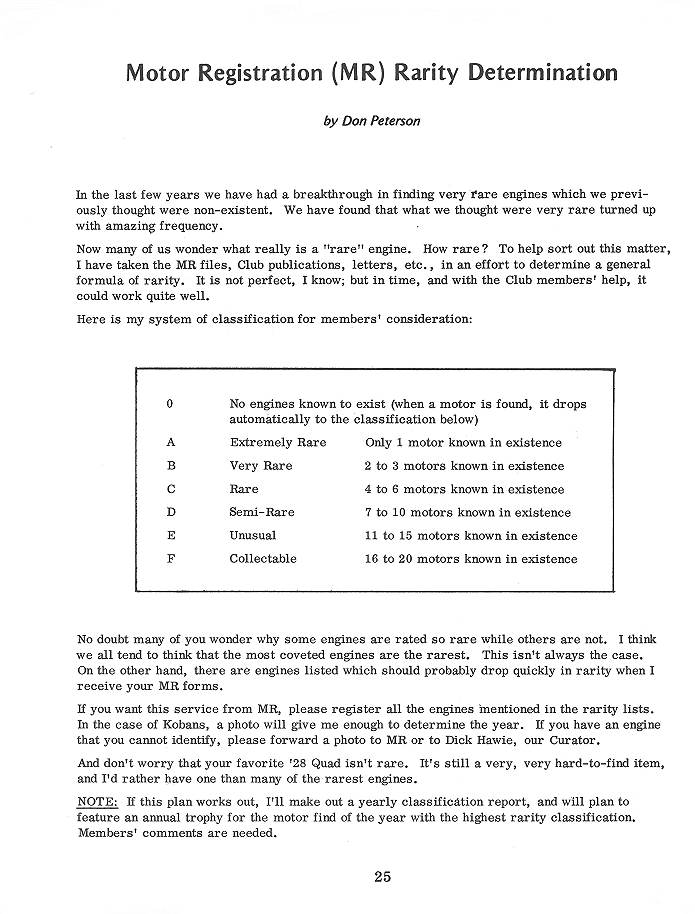 Motor Registration (MR) Rarity Determination

by Don Peterson

In the last few years we have had a breakthrough in finding very rare engines which we previously thought were non-existent. We have found that what we thought were very rare turned up with amazing frequency.

Now many of us wonder what really is a "rare" engine. How rare? To help sort out this matter, I have taken the MR files, Club publications, letters, etc., in an effort to determine a general formula of rarity. It is not perfect, I know; but in time, and with the Club members' help, it could work quite well.

Here is my system of classification for members' consideration:

| | | |
|---|---|---|
| 0 | No engines known to exist (when a motor is found, it drops automatically to the classification below) | |
| A | Extremely Rare | Only 1 motor known in existence |
| B | Very Rare | 2 to 3 motors known in existence |
| C | Rare | 4 to 6 motors known in existence |
| D | Semi-Rare | 7 to 10 motors known in existence |
| E | Unusual | 11 to 15 motors known in existence |
| F | Collectable | 16 to 20 motors known in existence |

No doubt many of you wonder why some engines are rated so rare while others are not. I think we all tend to think that the most coveted engines are the rarest. This isn't always the case. On the other hand, there are engines listed which should probably drop quickly in rarity when I receive your MR forms.

If you want this service from MR, please register all the engines mentioned in the rarity lists. In the case of Kobans, a photo will give me enough to determine the year. If you have an engine that you cannot identify, please forward a photo to MR or to Dick Hawie, our Curator.

And don't worry that your favorite '28 Quad isn't rare. It's still a very, very hard-to-find item, and I'd rather have one than many of the rarest engines.

NOTE: If this plan works out, I'll make out a yearly classification report, and will plan to feature an annual trophy for the motor find of the year with the highest rarity classification. Members' comments are needed.

25